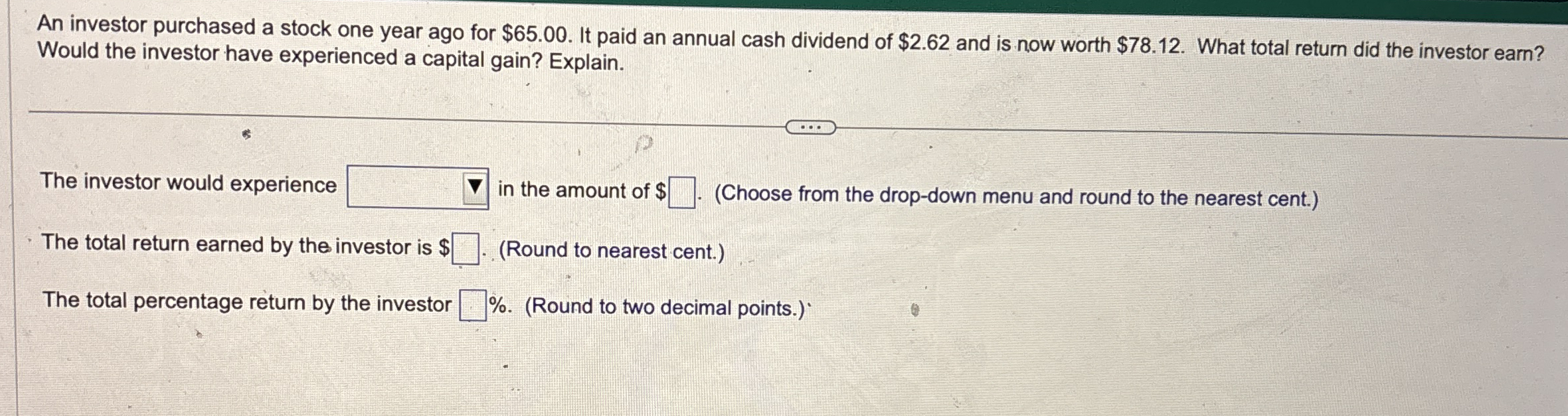 An investor purchased a stock one year ago for $65.00. It paid an annual cash dividend of $2.62 and is now worth $78.12. What total return did the investor earn? Would the investor have experienced a capital gain? Explain.

...

The investor would experience ____ in the amount of $____. (Choose from the drop-down menu and round to the nearest cent.)

The total return earned by the investor is $____. (Round to nearest cent.)

The total percentage return by the investor ____%. (Round to two decimal points.)